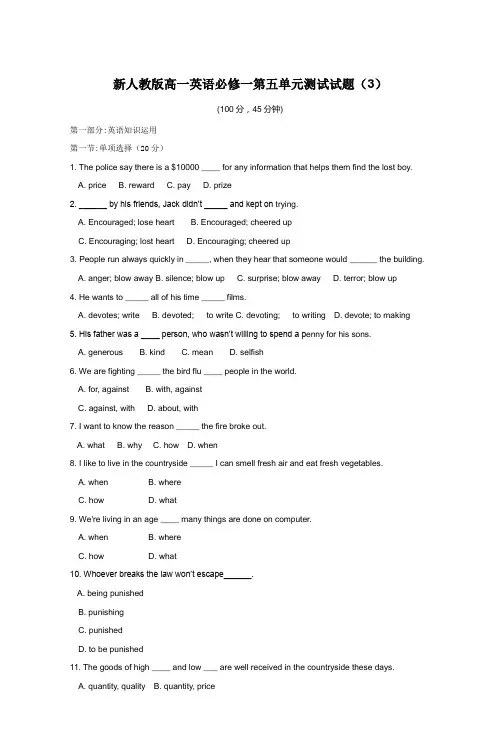 新人教版高一英语必修一第五单元测试试题（3）

(100 分，45 分钟)

第一部分：英语知识运用

第一节：单项选择（20 分）

1. The police say there is a $10000 ____ for any information that helps them find the lost boy.

A. price B. reward C. pay D. prize

2. ______ by his friends, Jack didn't _____ and kept on trying.

A. Encouraged; lose heart B. Encouraged; cheered up

C. Encouraging; lost heart D. Encouraging; cheered up

3. People run always quickly in _____, when they hear that someone would ______ the building.

A. anger; blow away B. silence; blow up C. surprise; blow away D. terror; blow up

4. He wants to _____ all of his time _____ films.

A. devotes; write B. devoted; to write C. devoting; to writing D. devote; to making

5. His father was a ____ person, who wasn't willing to spend a penny for his sons.

A. generous B. kind C. mean D. selfish

6. We are fighting _____ the bird flu ____ people in the world.

A. for, against B. with, against

C. against, with D. about, with

7. I want to know the reason _____ the fire broke out.

A. what B. why C. how D. when

8. I like to live in the countryside _____ I can smell fresh air and eat fresh vegetables.

A. when B. where

C. how D. what

9. We're living in an age ____ many things are done on computer.

A. when B. where

C. how D. what

10. Whoever breaks the law won't escape______.

A. being punished

B. punishing

C. punished

D. to be punished

11. The goods of high ____ and low ___ are well received in the countryside these days.

A. quantity, quality B. quantity, price